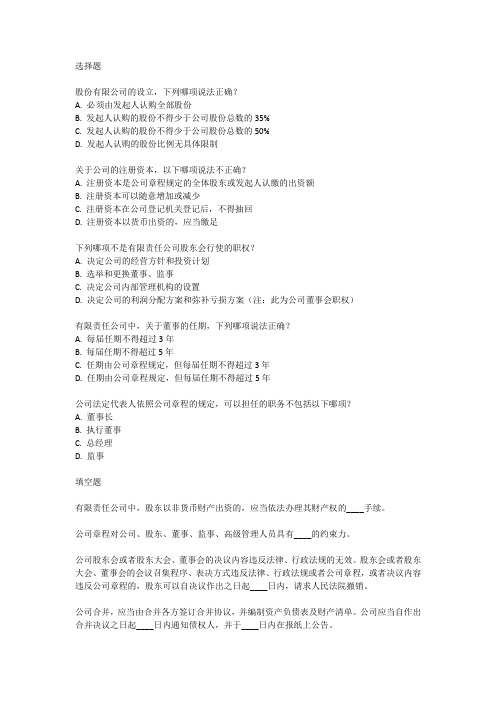 选择题

股份有限公司的设立，下列哪项说法正确？
A. 必须由发起人认购全部股份
B. 发起人认购的股份不得少于公司股份总数的 35%
C. 发起人认购的股份不得少于公司股份总数的 50%
D. 发起人认购的股份比例无具体限制

关于公司的注册资本，以下哪项说法不正确？
A. 注册资本是公司章程规定的全体股东或发起人认缴的出资额
B. 注册资本可以随意增加或减少
C. 注册资本在公司登记机关登记后，不得抽回
D. 注册资本以货币出资的，应当缴足

下列哪项不是有限责任公司股东会行使的职权？
A. 决定公司的经营方针和投资计划
B. 选举和更换董事、监事
C. 决定公司内部管理机构的设置
D. 决定公司的利润分配方案和弥补亏损方案（注：此为公司董事会职权）

有限责任公司中，关于董事的任期，下列哪项说法正确？
A. 每届任期不得超过 3 年
B. 每届任期不得超过 5 年
C. 任期由公司章程规定，但每届任期不得超过 3 年
D. 任期由公司章程规定，但每届任期不得超过 5 年

公司法定代表人依照公司章程的规定，可以担任的职务不包括以下哪项？
A. 董事长
B. 执行董事
C. 总经理
D. 监事

填空题

有限责任公司中，股东以非货币财产出资的，应当依法办理其财产权的____手续。

公司章程对公司、股东、董事、监事、高级管理人员具有____的约束力。

公司股东会或者股东大会、董事会的决议内容违反法律、行政法规的无效。股东会或者股东大会、董事会的会议召集程序、表决方式违反法律、行政法规或者公司章程，或者决议内容违反公司章程的，股东可以自决议作出之日起____日内，请求人民法院撤销。

公司合并，应当由合并各方签订合并协议，并编制资产负债表及财产清单。公司应当自作出合并决议之日起____日内通知债权人，并于____日内在报纸上公告。